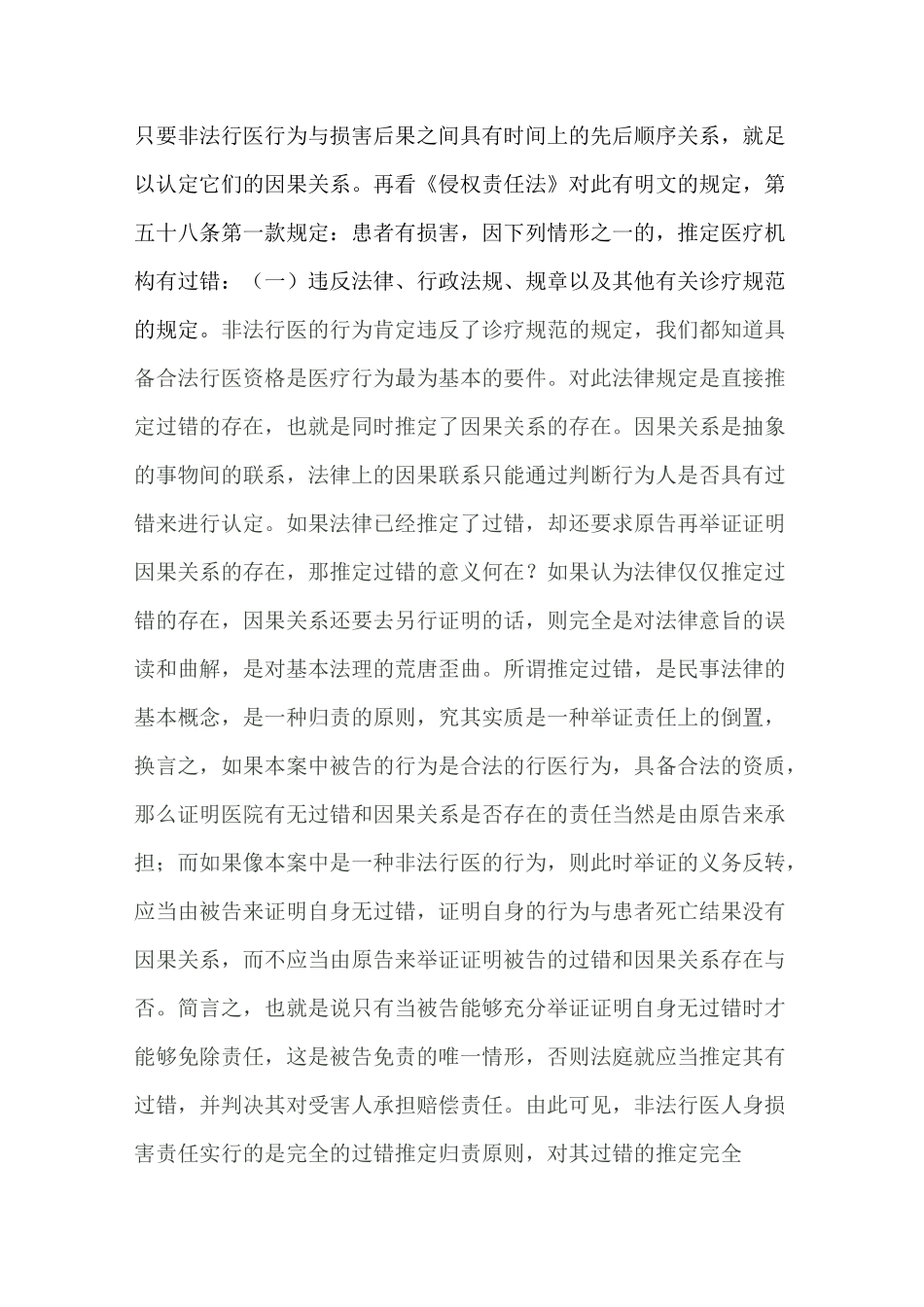 只要非法行医行为与损害后果之间具有时间上的先后顺序关系，就足以认定它们的因果关系。再看《侵权责任法》对此有明文的规定，第五十八条第一款规定：患者有损害，因下列情形之一的，推定医疗机构有过错：（一）违反法律、行政法规、规章以及其他有关诊疗规范的规定。非法行医的行为肯定违反了诊疗规范的规定，我们都知道具备合法行医资格是医疗行为最为基本的要件。对此法律规定是直接推定过错的存在，也就是同时推定了因果关系的存在。因果关系是抽象的事物间的联系，法律上的因果联系只能通过判断行为人是否具有过错来进行认定。如果法律已经推定了过错，却还要求原告再举证证明因果关系的存在，那推定过错的意义何在？如果认为法律仅仅推定过错的存在，因果关系还要去另行证明的话，则完全是对法律意旨的误读和曲解，是对基本法理的荒唐歪曲。所谓推定过错，是民事法律的基本概念，是一种归责的原则，究其实质是一种举证责任上的倒置，换言之，如果本案中被告的行为是合法的行医行为，具备合法的资质，那么证明医院有无过错和因果关系是否存在的责任当然是由原告来承担；而如果像本案中是一种非法行医的行为，则此时举证的义务反转，应当由被告来证明自身无过错，证明自身的行为与患者死亡结果没有因果关系，而不应当由原告来举证证明被告的过错和因果关系存在与否。简言之，也就是说只有当被告能够充分举证证明自身无过错时才能够免除责任，这是被告免责的唯一情形，否则法庭就应当推定其有过错，并判决其对受害人承担赔偿责任。由此可见，非法行医人身损害责任实行的是完全的过错推定归责原则，对其过错的推定完全